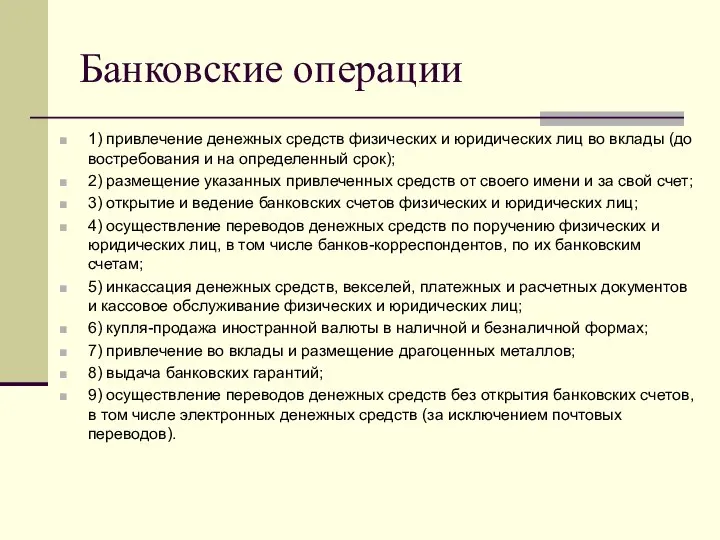 Банковские операции

1) привлечение денежных средств физических и юридических лиц во вклады (до востребования и на определенный срок);

2) размещение указанных привлеченных средств от своего имени и за свой счет;

3) открытие и ведение банковских счетов физических и юридических лиц;

4) осуществление переводов денежных средств по поручению физических и юридических лиц, в том числе банков-корреспондентов, по их банковским счетам;

5) инкассация денежных средств, векселей, платежных и расчетных документов и кассовое обслуживание физических и юридических лиц;

6) купля-продажа иностранной валюты в наличной и безналичной формах;

7) привлечение во вклады и размещение драгоценных металлов;

8) выдача банковских гарантий;

9) осуществление переводов денежных средств без открытия банковских счетов, в том числе электронных денежных средств (за исключением почтовых переводов).